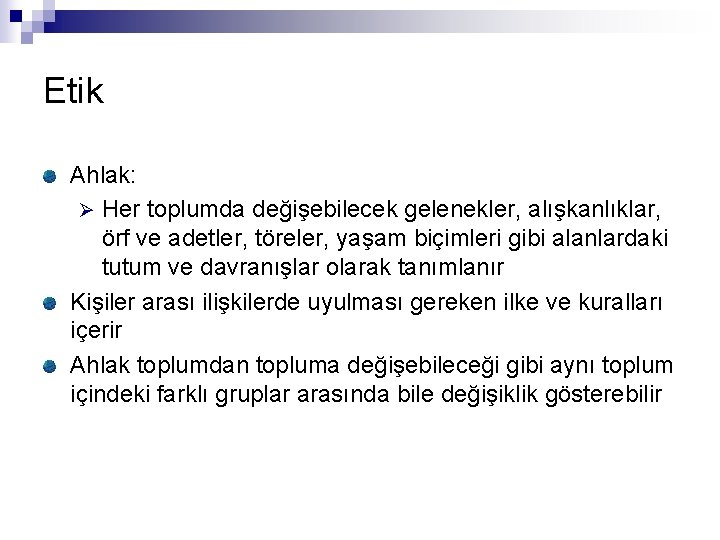 Etik

Ahlak:

Her toplumda değişebilecek gelenekler, alışkanlıklar, örf ve adetler, töreler, yaşam biçimleri gibi alanlardaki tutum ve davranışlar olarak tanımlanır

Kişiler arası ilişkilerde uyulması gereken ilke ve kuralları içerir

Ahlak toplumdan topluma değişebileceği gibi aynı toplum içindeki farklı gruplar arasında bile değişiklik gösterebilir